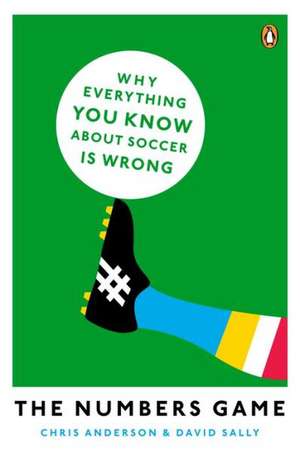 WHY EVERYTHING YOU KNOW ABOUT SOCCER IS WRONG

THE NUMBERS GAME

CHRIS ANDERSON & DAVID SALLY